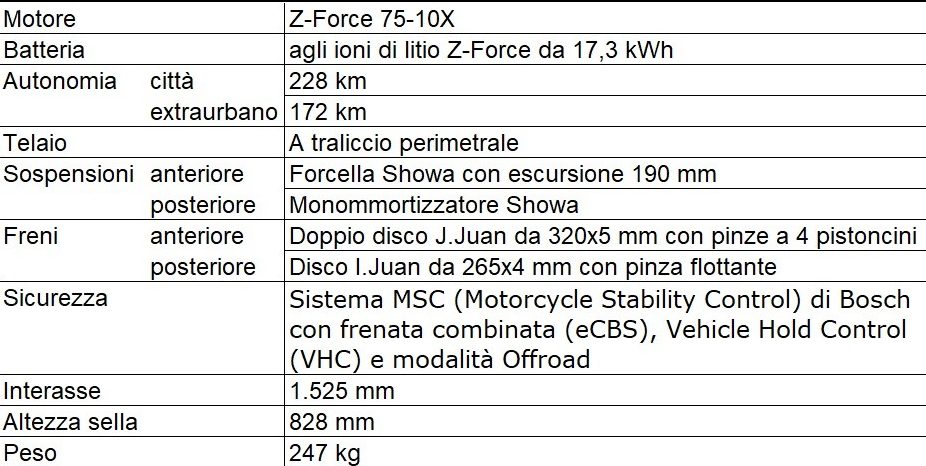 | Motore |  | Z-Force 75-10X |
|---|---|---|
| Batteria |  | agli ioni di litio Z-Force da 17,3 kWh |
| Autonomia | città | 228 km |
|  | extraurbano | 172 km |
| Telaio |  | A traliccio perimetrale |
| Sospensioni | anteriore | Forcella Showa con escursione 190 mm |
|  | posteriore | Monommortizzatore Showa |
| Freni | anteriore | Doppio disco J.Juan da 320x5 mm con pinze a 4 pistoncini |
|  | posteriore | Disco I.Juan da 265x4 mm con pinza flottante |
| Sicurezza |  | Sistema MSC (Motorcycle Stability Control) di Bosch con frenata combinata (eCBS), Vehicle Hold Control (VHC) e modalità Offroad |
| Interasse |  | 1.525 mm |
| Altezza sella |  | 828 mm |
| Peso |  | 247 kg |